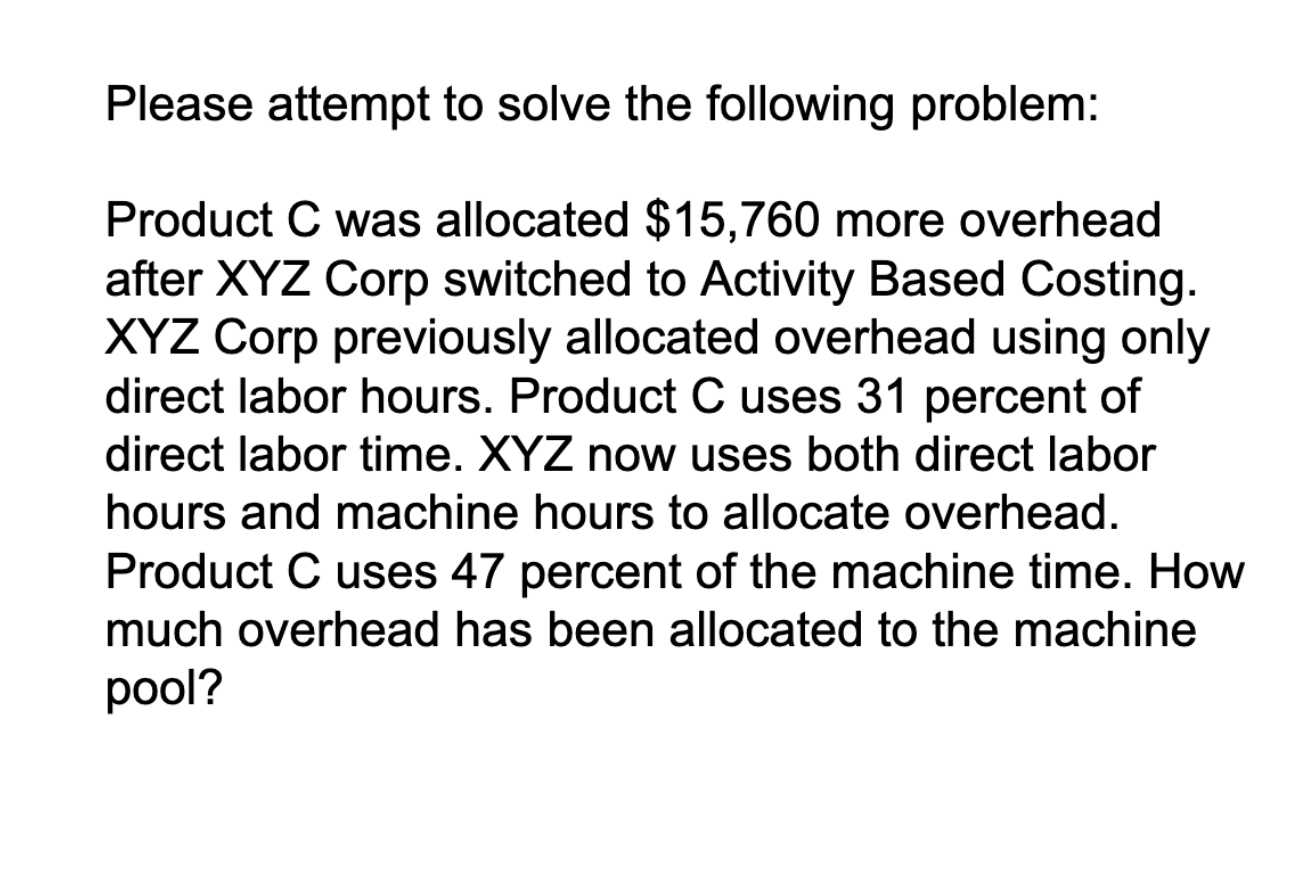 Please attempt to solve the following problem:

Product C was allocated \$15,760 more overhead after XYZ Corp switched to Activity Based Costing. XYZ Corp previously allocated overhead using only direct labor hours. Product C uses 31 percent of direct labor time. XYZ now uses both direct labor hours and machine hours to allocate overhead. Product C uses 47 percent of the machine time. How much overhead has been allocated to the machine pool?